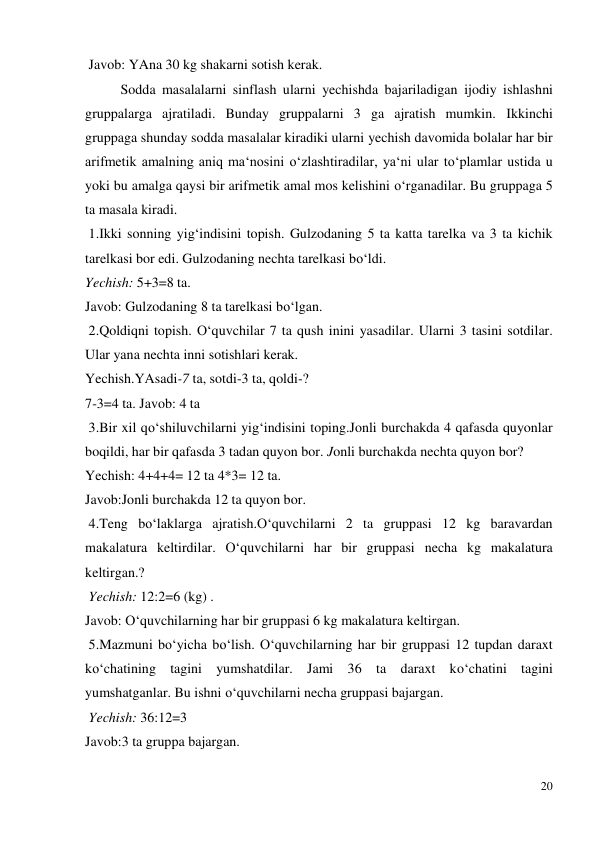 Javob: YAna 30 kg shakarni sotish kerak.

Sodda masalalarni sinflash ularni yechishda bajariladigan ijodiy ishlashni gruppalarga ajratiladi. Bunday gruppalarni 3 ga ajratish mumkin. Ikkinchi gruppaga shunday sodda masalalar kiradiki ularni yechish davomida bolalar har bir arifmetik amalning aniq ma‘nosini o‘zlashtiradilar, ya‘ni ular to‘plamlar ustida u yoki bu amalga qaysi bir arifmetik amal mos kelishini o‘rganadilar. Bu gruppaga 5 ta masala kiradi.

1.Ikki sonning yig‘indisini topish. Gulzodaning 5 ta katta tarelka va 3 ta kichik tarelkasi bor edi. Gulzodaning nechta tarelkasi bo‘ldi.

Yechish: 5+3=8 ta.

Javob: Gulzodaning 8 ta tarelkasi bo‘lgan.

2.Qoldiqni topish. O‘quvchilar 7 ta qush inini yasadilar. Ularni 3 tasini sotdilar. Ular yana nechta inni sotishlari kerak.

Yechish.YAsadi-7 ta, sotdi-3 ta, qoldi-?

7-3=4 ta. Javob: 4 ta

3.Bir xil qo‘shiluvchilarni yig‘indisini toping.Jonli burchakda 4 qafasda quyonlar boqildi, har bir qafasda 3 tadan quyon bor. Jonli burchakda nechta quyon bor?

Yechish: 4+4+4= 12 ta 4*3= 12 ta.

Javob:Jonli burchakda 12 ta quyon bor.

4.Teng bo‘laklarga ajratish.O‘quvchilarni 2 ta gruppasi 12 kg baravardan makalatura keltirdilar. O‘quvchilarni har bir gruppasi necha kg makalatura keltirgan.?

Yechish: 12:2=6 (kg) .

Javob: O‘quvchilarning har bir gruppasi 6 kg makalatura keltirgan.

5.Mazmuni bo‘yicha bo‘lish. O‘quvchilarning har bir gruppasi 12 tupdan daraxt ko‘chatining tagini yumshatdilar. Jami 36 ta daraxt ko‘chatini tagini yumshatganlar. Bu ishni o‘quvchilarni necha gruppasi bajargan.

Yechish: 36:12=3

Javob:3 ta gruppa bajargan.

20